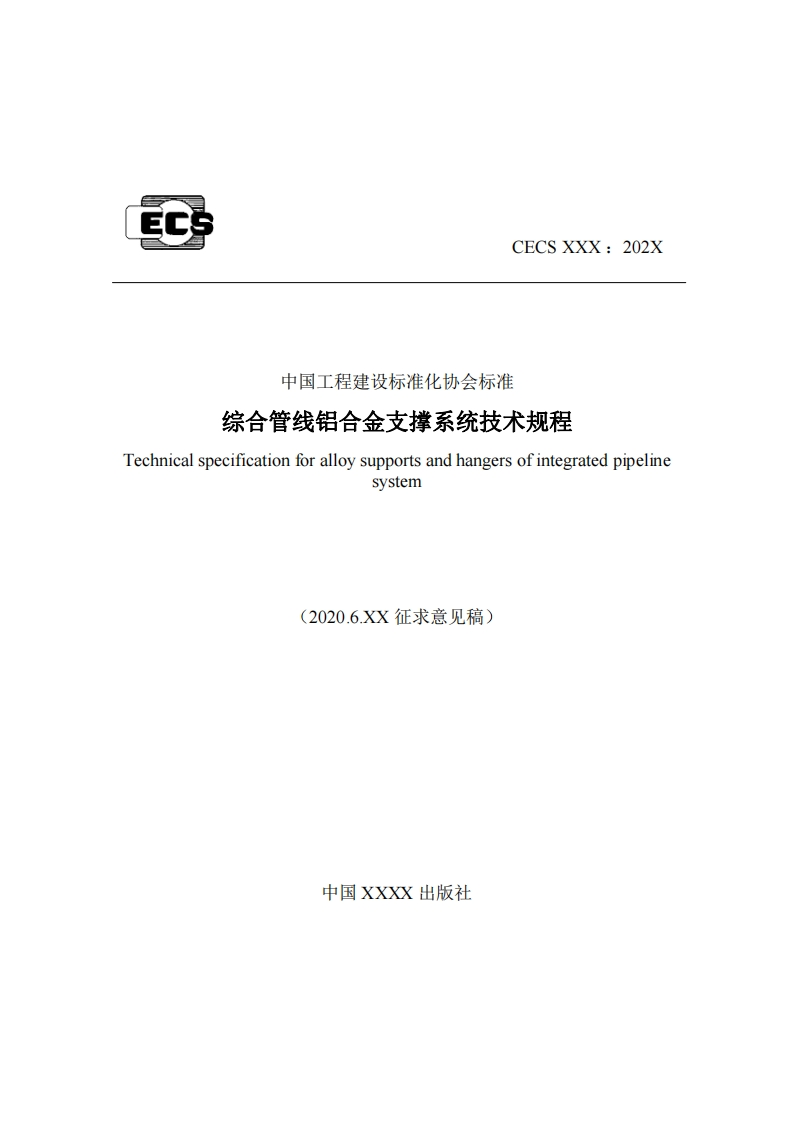 ECS

CECS XXX：202X

中国工程建设标准化协会标准

综合管线铝合金支撑系统技术规程

Technical specification for alloy supports and hangers of integrated pipeline system

（2020.6.XX 征求意见稿）

中国 XXXX 出版社